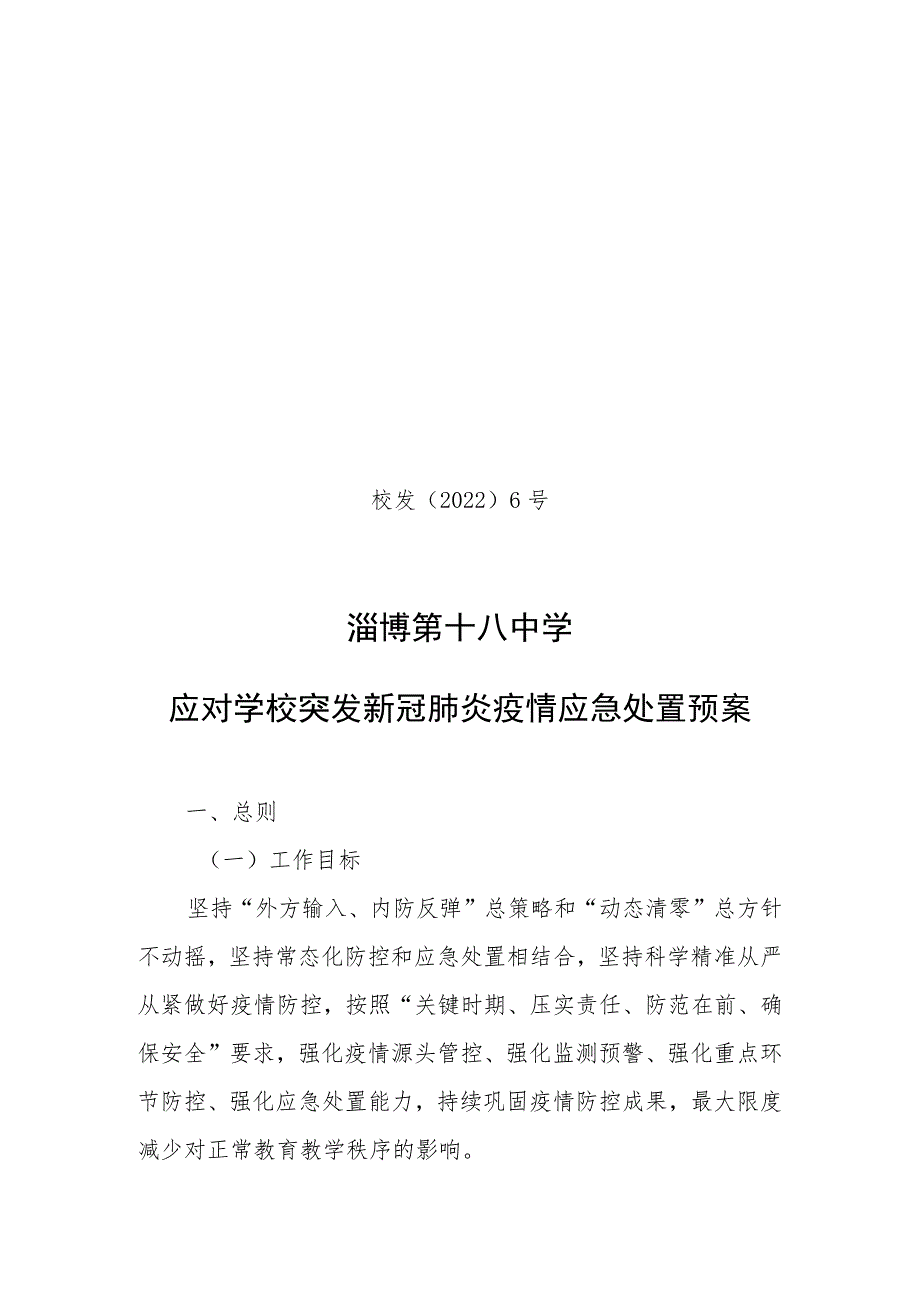 校发（2022）6号

淄博第十八中学

应对学校突发新冠肺炎疫情应急处置预案

一、总则

（一）工作目标

坚持“外方输入、内防反弹”总策略和“动态清零”总方针不动摇，坚持常态化防控和应急处置相结合，坚持科学精准从严从紧做好疫情防控，按照“关键时期、压实责任、防范在前、确保安全”要求，强化疫情源头管控、强化监测预警、强化重点环节防控、强化应急处置能力，持续巩固疫情防控成果，最大限度减少对正常教育教学秩序的影响。